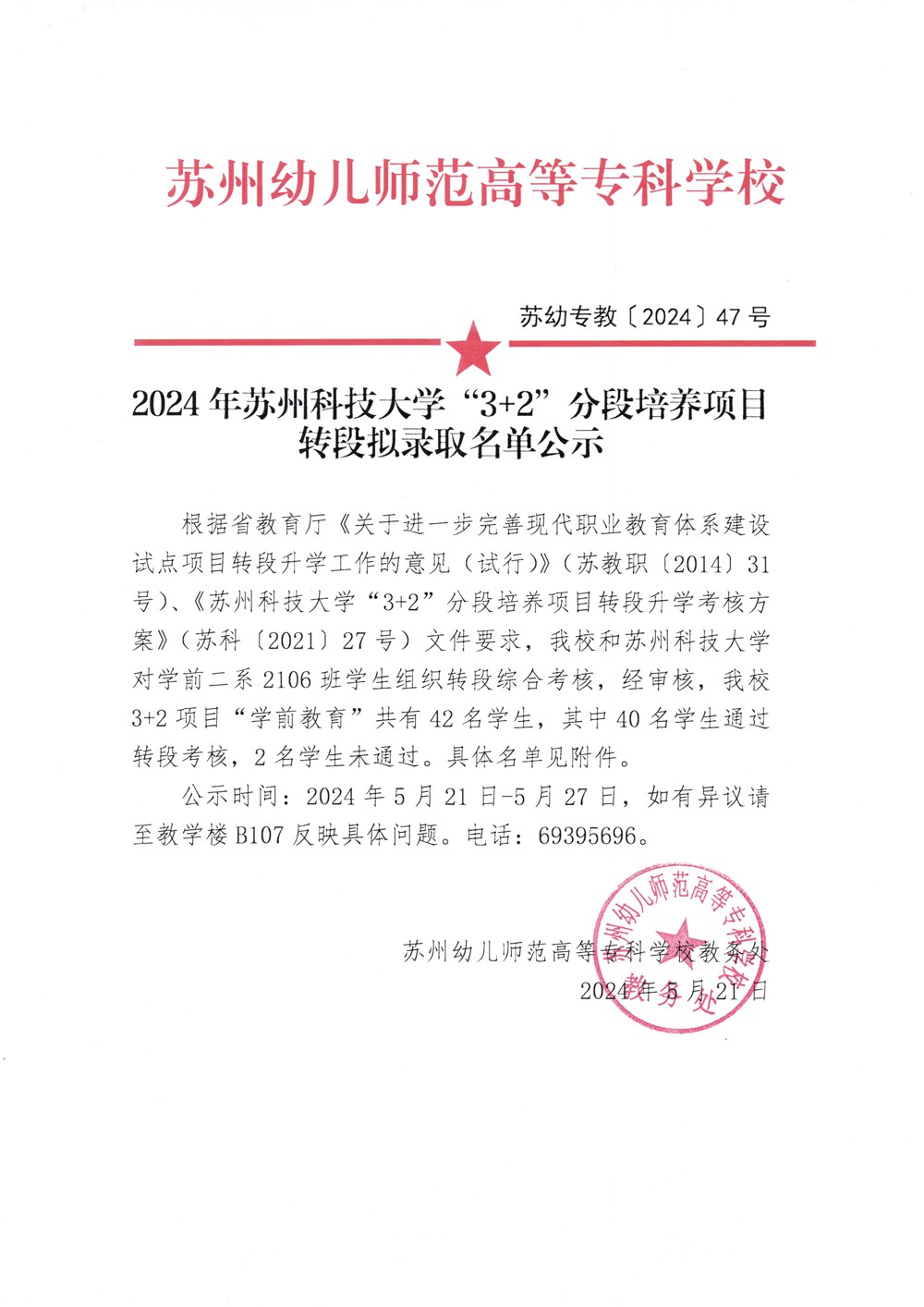 苏州幼儿师范高等专科学校

苏幼专教〔2024〕47号

2024年苏州科技大学“3+2”分段培养项目转段拟录取名单公示

根据省教育厅《关于进一步完善现代职业教育体系建设试点项目转段升学工作的意见（试行）》（苏教职〔2014〕31号）、《苏州科技大学“3+2”分段培养项目转段升学考核方案》（苏科〔2021〕27号）文件要求，我校和苏州科技大学对学前二系2106班学生组织转段综合考核，经审核，我校3+2项目“学前教育”共有42名学生，其中40名学生通过转段考核，2名学生未通过。具体名单见附件。

公示时间：2024年5月21日-5月27日，如有异议请至教学楼B107反映具体问题。电话：69395696。

苏州幼儿师范高等专科学校教务处
2024年5月21日

苏州幼儿师范高等专科学校
教务处